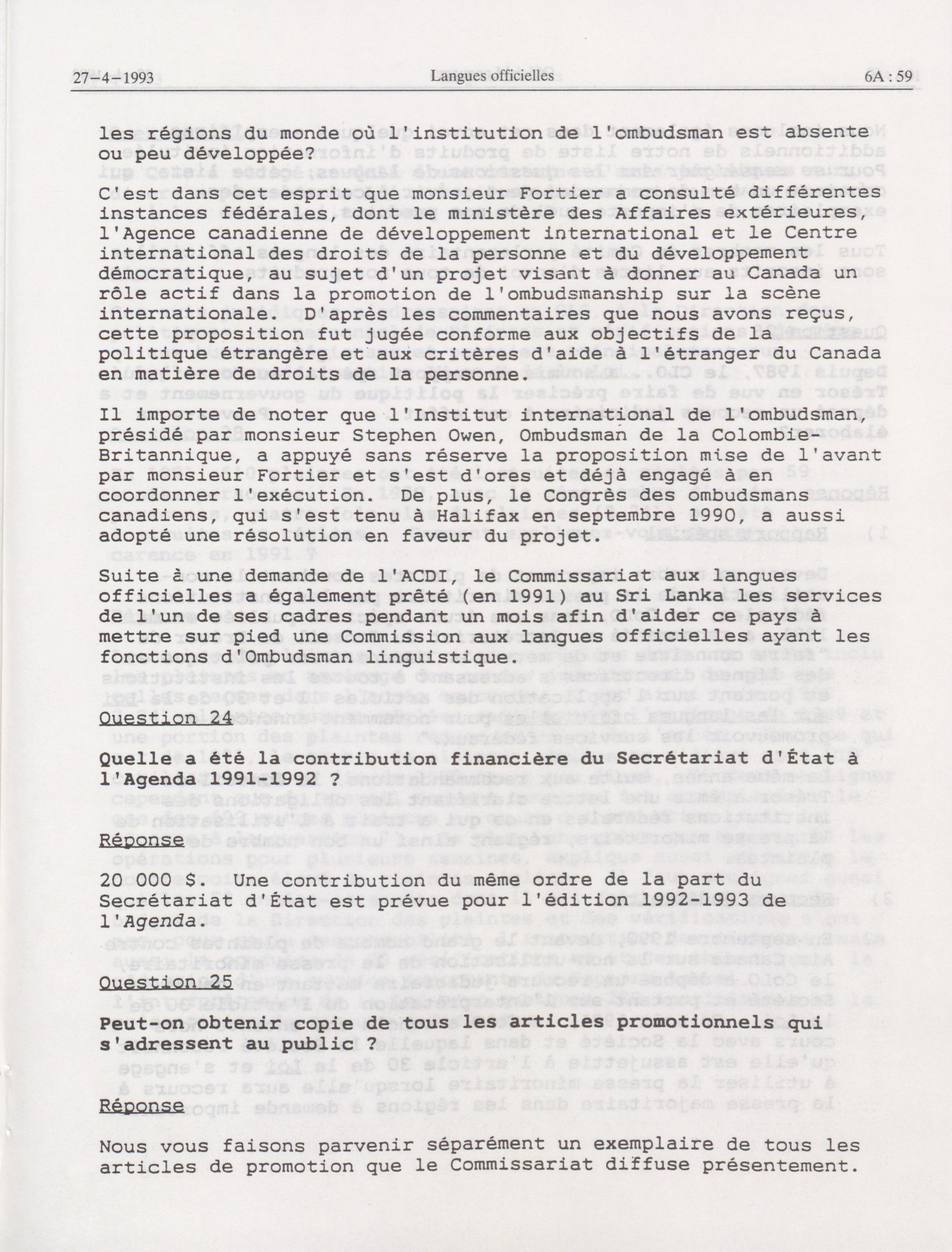 27-4-1993 Langues officielles 6A : 59

les régions du monde où l'institution de l'ombudsman est absente ou peu développée?

C'est dans cet esprit que monsieur Fortier a consulté différentes instances fédérales, dont le ministère des Affaires extérieures, l'Agence canadienne de développement international et le Centre international des droits de la personne et du développement démocratique, au sujet d'un projet visant à donner au Canada un rôle actif dans la promotion de l'ombudsmanship sur la scène internationale. D'après les commentaires que nous avons reçus, cette proposition fut jugée conforme aux objectifs de la politique étrangère et aux critères d'aide à l'étranger du Canada en matière de droits de la personne.

Il importe de noter que l'Institut international de l'ombudsman, présidé par monsieur Stephen Owen, Ombudsman de la Colombie-Britannique, a appuyé sans réserve la proposition mise de l'avant par monsieur Fortier et s'est d'ores et déjà engagé à en coordonner l'exécution. De plus, le Congrès des ombudsmans canadiens, qui s'est tenu à Halifax en septembre 1990, a aussi adopté une résolution en faveur du projet.

Suite à une demande de l'ACDI, le Commissariat aux langues officielles a également prêté (en 1991) au Sri Lanka les services de l'un de ses cadres pendant un mois afin d'aider ce pays à mettre sur pied une Commission aux langues officielles ayant les fonctions d'Ombudsman linguistique.

Question 24

Quelle a été la contribution financière du Secrétariat d'État à l'Agenda 1991-1992 ?

Réponse

20 000 $. Une contribution du même ordre de la part du Secrétariat d'État est prévue pour l'édition 1992-1993 de l'Agenda.

Question 25

Peut-on obtenir copie de tous les articles promotionnels qui s'adressent au public ?

Réponse

Nous vous faisons parvenir séparément un exemplaire de tous les articles de promotion que le Commissariat diffuse présentement.